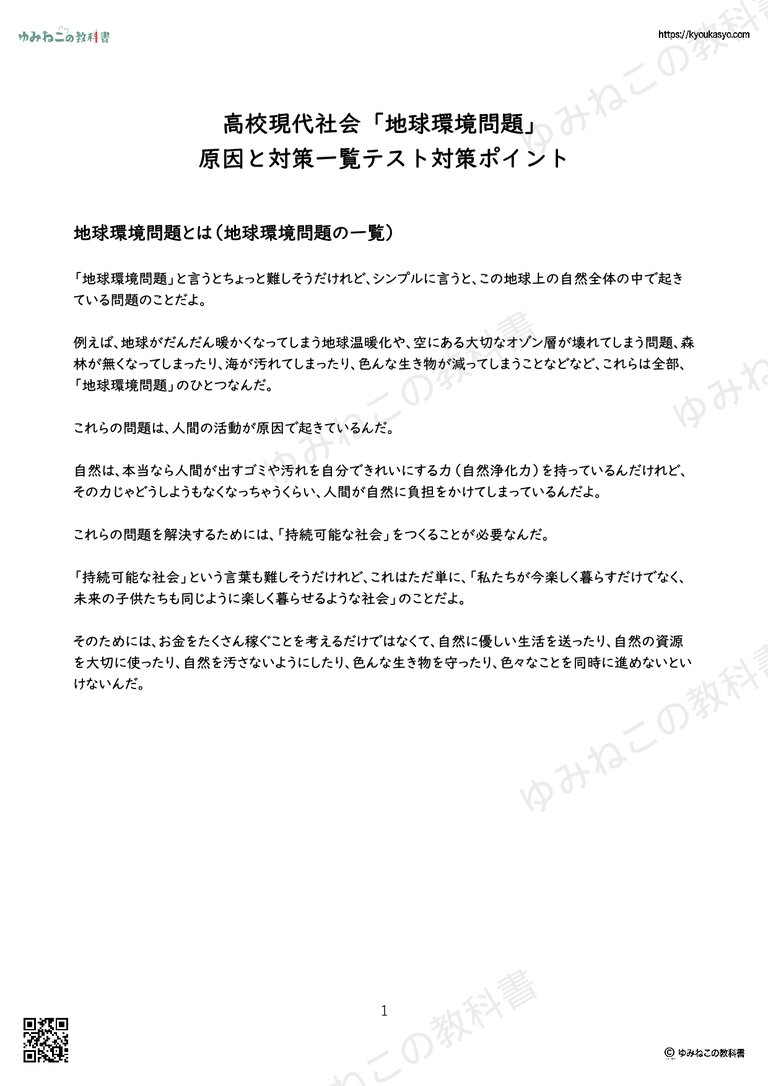 ゆみねこの教科書

https://kyoukasyo.com

高校現代社会「地球環境問題」
原因と対策一覧テスト対策ポイント

地球環境問題とは（地球環境問題の一覧）

「地球環境問題」と言うとちょっと難しそうだけれど、シンプルに言うと、この地球上の自然全体の中で起きている問題のことだよ。

例えば、地球がだんだん暖かくなってしまう地球温暖化や、空にある大切なオゾン層が壊れてしまう問題、森林が無くなってしまったり、海が汚れてしまったり、色んな生き物が減ってしまうことなどなど、これらは全部、「地球環境問題」のひとつなんだ。

これらの問題は、人間の活動が原因で起きているんだ。

自然は、本当なら人間が出すゴミや汚れを自分できれいにする力（自然浄化力）を持っているんだけれど、その力じゃどうしようもなくなっちゃうくらい、人間が自然に負担をかけてしまっているんだよ。

これらの問題を解決するためには、「持続可能な社会」をつくることが必要なんだ。

「持続可能な社会」という言葉も難しそうだけれど、これはただ単に、「私たちが今楽しく暮らすだけでなく、未来の子供たちも同じように楽しく暮らせるような社会」のことだよ。

そのためには、お金をたくさん稼ぐことを考えるだけではなくて、自然に優しい生活を送ったり、自然の資源を大切に使ったり、自然を汚さないようにしたり、色んな生き物を守ったり、色々なことを同時に進めないといけないんだ。

ゆみねこの教科書

1

© ゆみねこの教科書